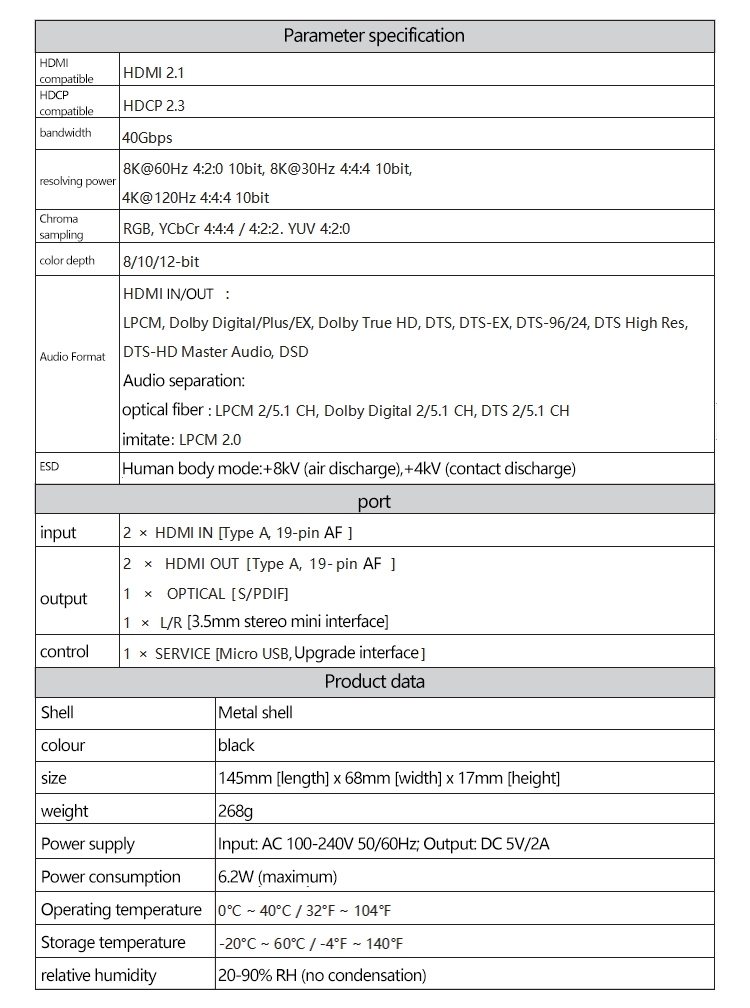 | Parameter specification | |
|---|---|
| HDMI compatible | HDMI 2.1 |
| HDCP compatible | HDCP 2.3 |
| bandwidth | 40Gbps |
| resolving power | 8K@60Hz 4:2:0 10bit, 8K@30Hz 4:4:4 10bit, 4K@120Hz 4:4:4 10bit |
| Chroma sampling | RGB, YCbCr 4:4:4 / 4:2:2. YUV 4:2:0 |
| color depth | 8/10/12-bit |
| Audio Format | HDMI IN/OUT ： LPCM, Dolby Digital/Plus/EX, Dolby True HD, DTS, DTS-EX, DTS-96/24, DTS High Res, DTS-HD Master Audio, DSD Audio separation: optical fiber : LPCM 2/5.1 CH, Dolby Digital 2/5.1 CH, DTS 2/5.1 CH imitate: LPCM 2.0 |
| ESD | Human body mode:+8kV (air discharge),+4kV (contact discharge) |

| port | |
|---|---|
| input | 2 × HDMI IN [Type A, 19-pin AF ] |
| output | 2 × HDMI OUT [Type A, 19- pin AF ] 1 × OPTICAL [S/PDIF] 1 × L/R [3.5mm stereo mini interface] |
| control | 1 × SERVICE [Micro USB, Upgrade interface] |

| Product data | |
|---|---|
| Shell | Metal shell |
| colour | black |
| size | 145mm [length] x 68mm [width] x 17mm [height] |
| weight | 268g |
| Power supply | Input: AC 100-240V 50/60Hz; Output: DC 5V/2A |
| Power consumption | 6.2W (maximum) |
| Operating temperature | 0°C ~ 40°C / 32°F ~ 104°F |
| Storage temperature | -20°C ~ 60°C / -4°F ~ 140°F |
| relative humidity | 20-90% RH (no condensation) |